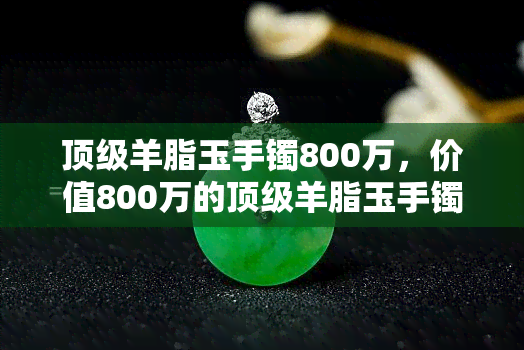 顶级羊脂玉手镯800万，价值800万的顶级羊脂玉手镯